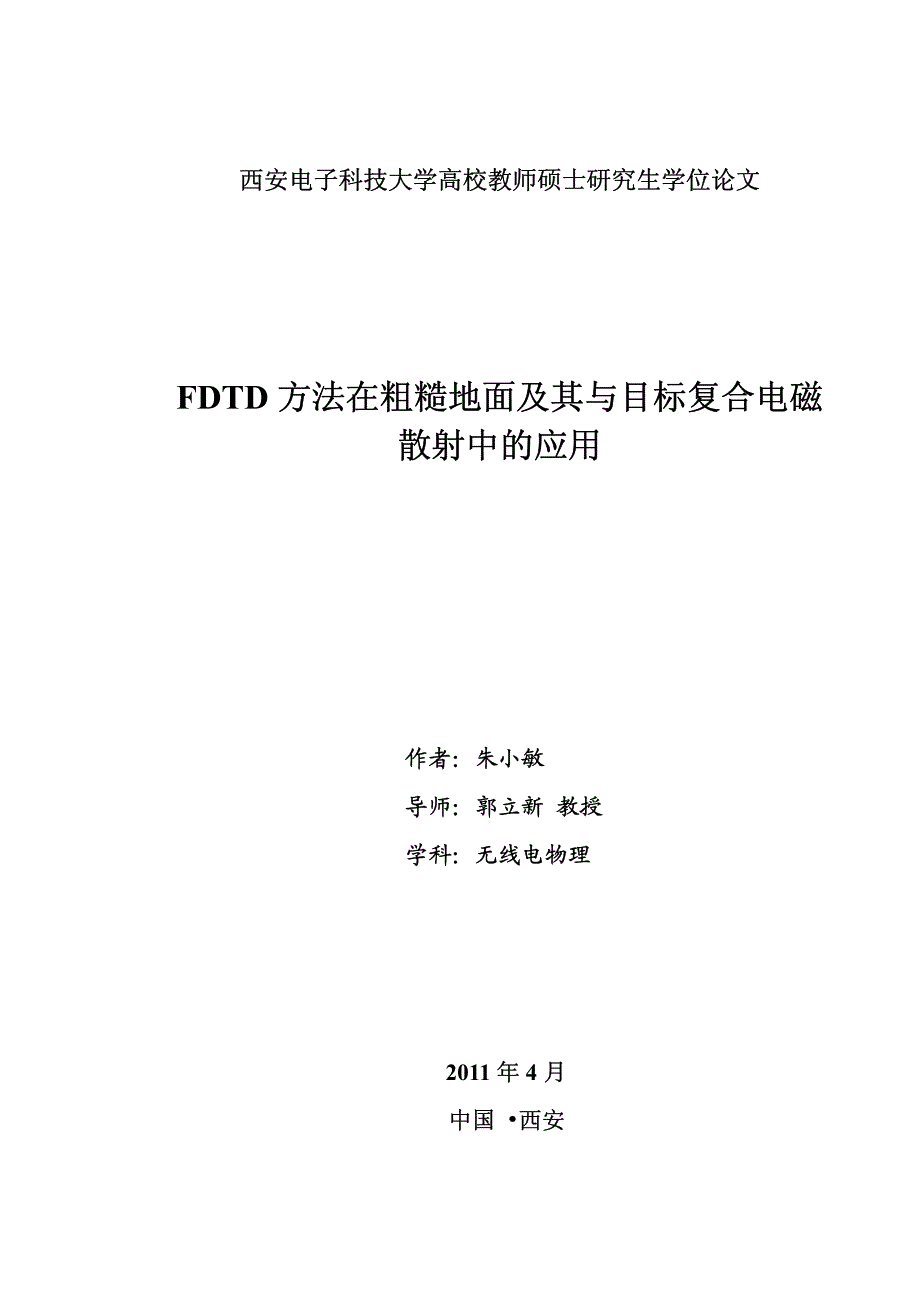 西安电子科技大学高校教师硕士研究生学位论文

FDTD 方法在粗糙地面及其与目标复合电磁散射中的应用

作者：朱小敏

导师：郭立新 教授

学科：无线电物理

2011 年 4 月

中国 •西安